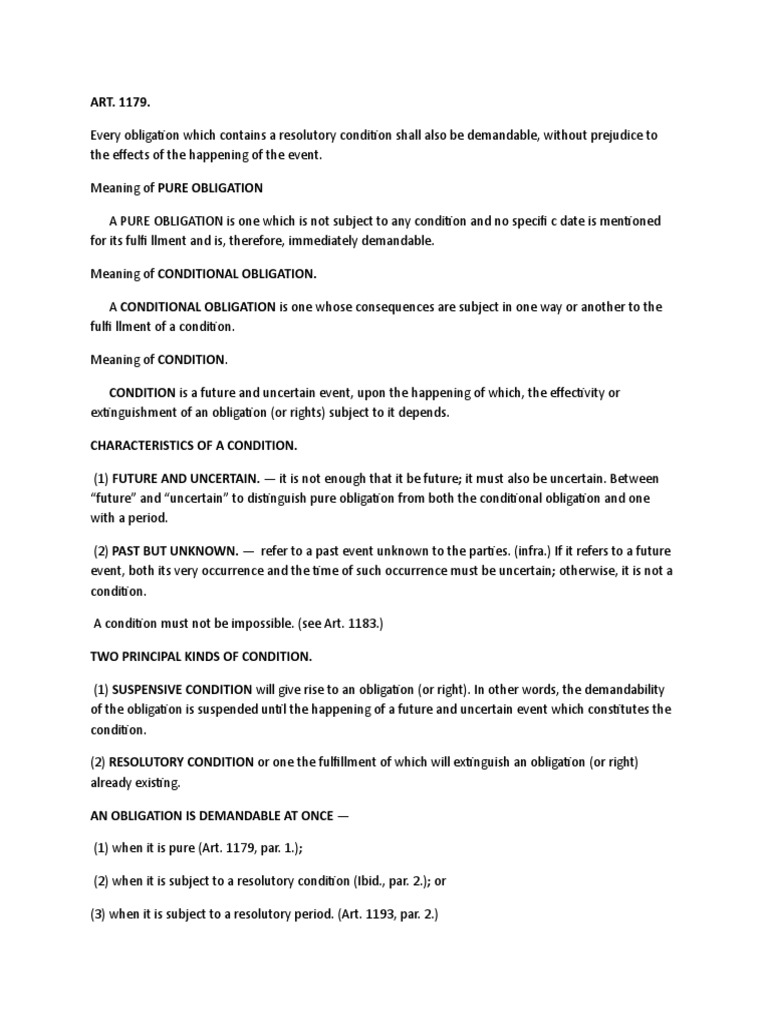 ART. 1179.

Every obligation which contains a resolutory condition shall also be demandable, without prejudice to the effects of the happening of the event.

Meaning of PURE OBLIGATION

A PURE OBLIGATION is one which is not subject to any condition and no specifi c date is mentioned for its fulfi llment and is, therefore, immediately demandable.

Meaning of CONDITIONAL OBLIGATION.

A CONDITIONAL OBLIGATION is one whose consequences are subject in one way or another to the fulfi llment of a condition.

Meaning of CONDITION.

CONDITION is a future and uncertain event, upon the happening of which, the effectivity or extinguishment of an obligation (or rights) subject to it depends.

CHARACTERISTICS OF A CONDITION.

(1) FUTURE AND UNCERTAIN. — it is not enough that it be future; it must also be uncertain. Between "future" and "uncertain" to distinguish pure obligation from both the conditional obligation and one with a period.

(2) PAST BUT UNKNOWN. — refer to a past event unknown to the parties. (infra.) If it refers to a future event, both its very occurrence and the time of such occurrence must be uncertain; otherwise, it is not a condition.

A condition must not be impossible. (see Art. 1183.)

TWO PRINCIPAL KINDS OF CONDITION.

(1) SUSPENSIVE CONDITION will give rise to an obligation (or right). In other words, the demandability of the obligation is suspended until the happening of a future and uncertain event which constitutes the condition.

(2) RESOLUTORY CONDITION or one the fulfillment of which will extinguish an obligation (or right) already existing.

AN OBLIGATION IS DEMANDABLE AT ONCE —

(1) when it is pure (Art. 1179, par. 1.);

(2) when it is subject to a resolutory condition (Ibid., par. 2.); or

(3) when it is subject to a resolutory period. (Art. 1193, par. 2.)